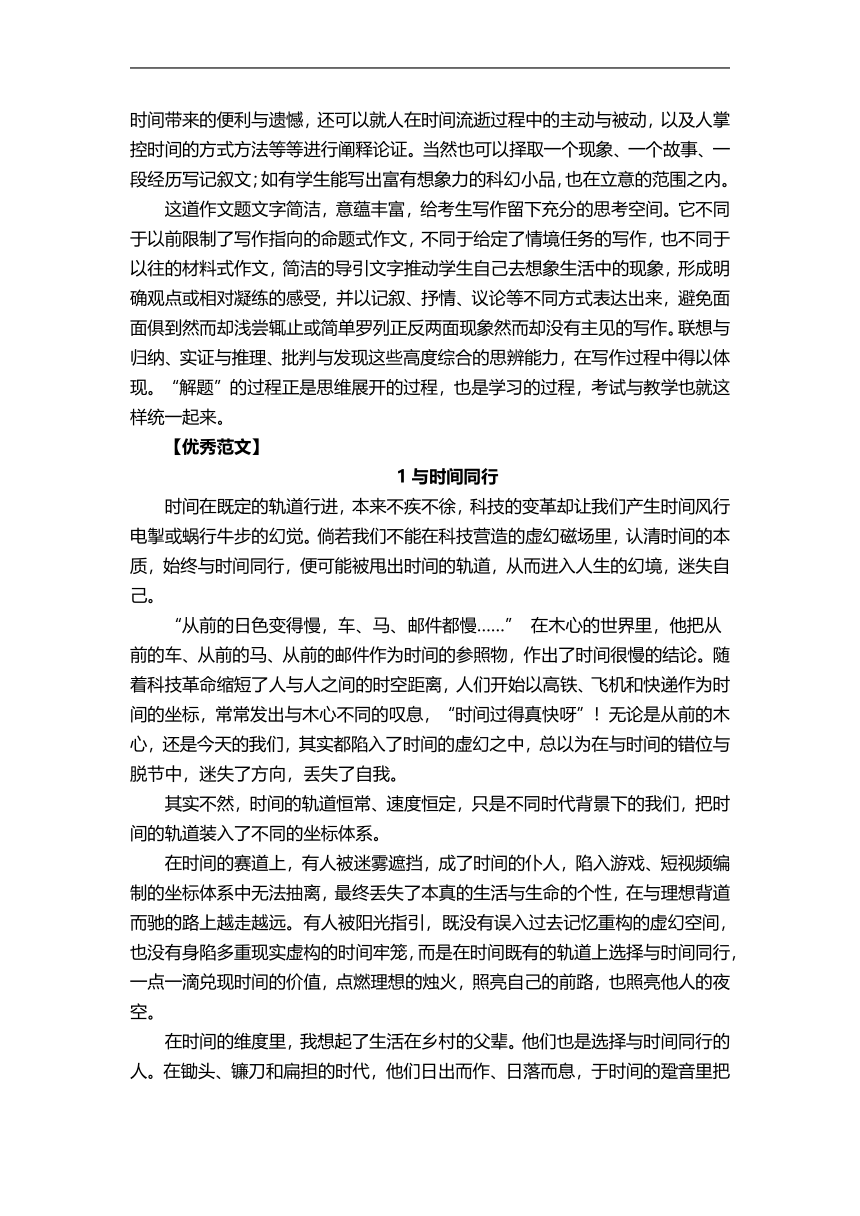 时间带来的便利与遗憾，还可以就人在时间流逝过程中的主动与被动，以及人掌控时间的方式方法等等进行阐释论证。当然也可以择取一个现象、一个故事、一段经历写记叙文；如有学生能写出富有想象力的科幻小品，也在立意的范围之内。

这道作文题文字简洁，意蕴丰富，给考生写作留下充分的思考空间。它不同于以前限制了写作指向的命题式作文，不同于给定了情境任务的写作，也不同于以往的材料式作文，简洁的导引文字推动学生自己去想象生活中的现象，形成明确观点或相对凝练的感受，并以记叙、抒情、议论等不同方式表达出来，避免面面俱到然而却浅尝辄止或简单罗列正反两面现象然而却没有主见的写作。联想与归纳、实证与推理、批判与发现这些高度综合的思辨能力，在写作过程中得以体现。“解题”的过程正是思维展开的过程，也是学习的过程，考试与教学也就这样统一起来。

【优秀范文】

1 与时间同行

时间在既定的轨道行进，本来不疾不徐，科技的变革却让我们产生时间风行电掣或蜗行牛步的幻觉。倘若我们不能在科技营造的虚幻磁场里，认清时间的本质，始终与时间同行，便可能被甩出时间的轨道，从而进入人生的幻境，迷失自己。

“从前的日色变得慢，车、马、邮件都慢……” 在木心的世界里，他把从前的车、从前的马、从前的邮件作为时间的参照物，作出了时间很慢的结论。随着科技革命缩短了人与人之间的时空距离，人们开始以高铁、飞机和快递作为时间的坐标，常常发出与木心不同的叹息，“时间过得真快呀”！无论是从前的木心，还是今天的我们，其实都陷入了时间的虚幻之中，总以为在与时间的错位与脱节中，迷失了方向，丢失了自我。

其实不然，时间的轨道恒常、速度恒定，只是不同时代背景下的我们，把时间的轨道装入了不同的坐标体系。

在时间的赛道上，有人被迷雾遮挡，成了时间的仆人，陷入游戏、短视频编制的坐标体系中无法抽离，最终丢失了本真的生活与生命的个性，在与理想背道而驰的路上越走越远。有人被阳光指引，既没有误入过去记忆重构的虚幻空间，也没有身陷多重现实虚构的时间牢笼，而是在时间既有的轨道上选择与时间同行，一点一滴兑现时间的价值，点燃理想的烛火，照亮自己的前路，也照亮他人的夜空。

在时间的维度里，我想起了生活在乡村的父辈。他们也是选择与时间同行的人。在锄头、镰刀和扁担的时代，他们日出而作、日落而息，于时间的跫音里把